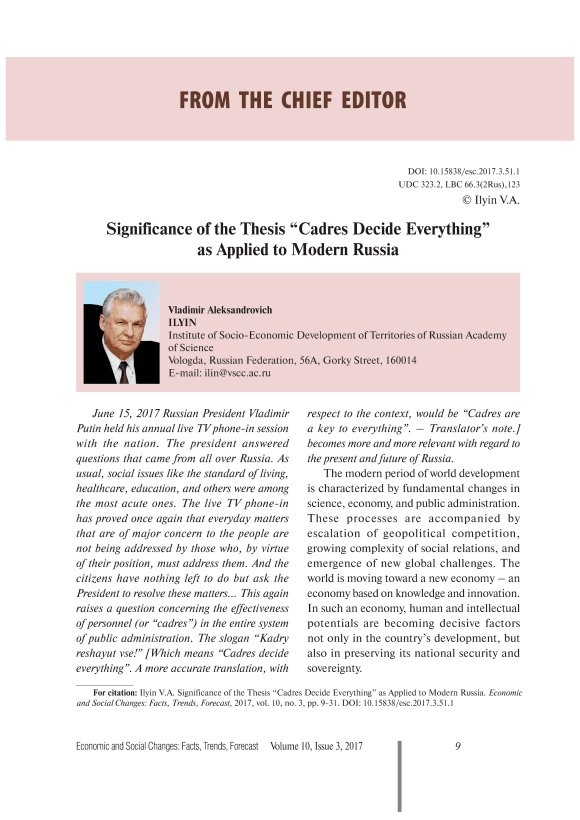 FROM THE CHIEF EDITOR

DOI: 10.15838/esc.2017.3.51.1
UDC 323.2, LBC 66.3(2Rus),123
© Ilyin V.A.

Significance of the Thesis “Cadres Decide Everything” as Applied to Modern Russia

Vladimir Aleksandrovich
ILYIN
Institute of Socio-Economic Development of Territories of Russian Academy of Science
Vologda, Russian Federation, 56A, Gorky Street, 160014
E-mail: ilin@vscc.ac.ru

June 15, 2017 Russian President Vladimir Putin held his annual live TV phone-in session with the nation. The president answered questions that came from all over Russia. As usual, social issues like the standard of living, healthcare, education, and others were among the most acute ones. The live TV phone-in has proved once again that everyday matters that are of major concern to the people are not being addressed by those who, by virtue of their position, must address them. And the citizens have nothing left to do but ask the President to resolve these matters... This again raises a question concerning the effectiveness of personnel (or “cadres”) in the entire system of public administration. The slogan “Kadry reshayut vse!” [Which means “Cadres decide everything”. A more accurate translation, with respect to the context, would be “Cadres are a key to everything”. – Translator’s note.] becomes more and more relevant with regard to the present and future of Russia.

The modern period of world development is characterized by fundamental changes in science, economy, and public administration. These processes are accompanied by escalation of geopolitical competition, growing complexity of social relations, and emergence of new global challenges. The world is moving toward a new economy – an economy based on knowledge and innovation. In such an economy, human and intellectual potentials are becoming decisive factors not only in the country’s development, but also in preserving its national security and sovereignty.

For citation: Ilyin V.A. Significance of the Thesis “Cadres Decide Everything” as Applied to Modern Russia. Economic and Social Changes: Facts, Trends, Forecast, 2017, vol. 10, no. 3, pp. 9-31. DOI: 10.15838/esc.2017.3.51.1

Economic and Social Changes: Facts, Trends, Forecast Volume 10, Issue 3, 2017 9